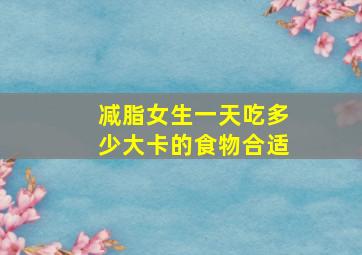 减脂女生一天吃多少大卡的食物合适